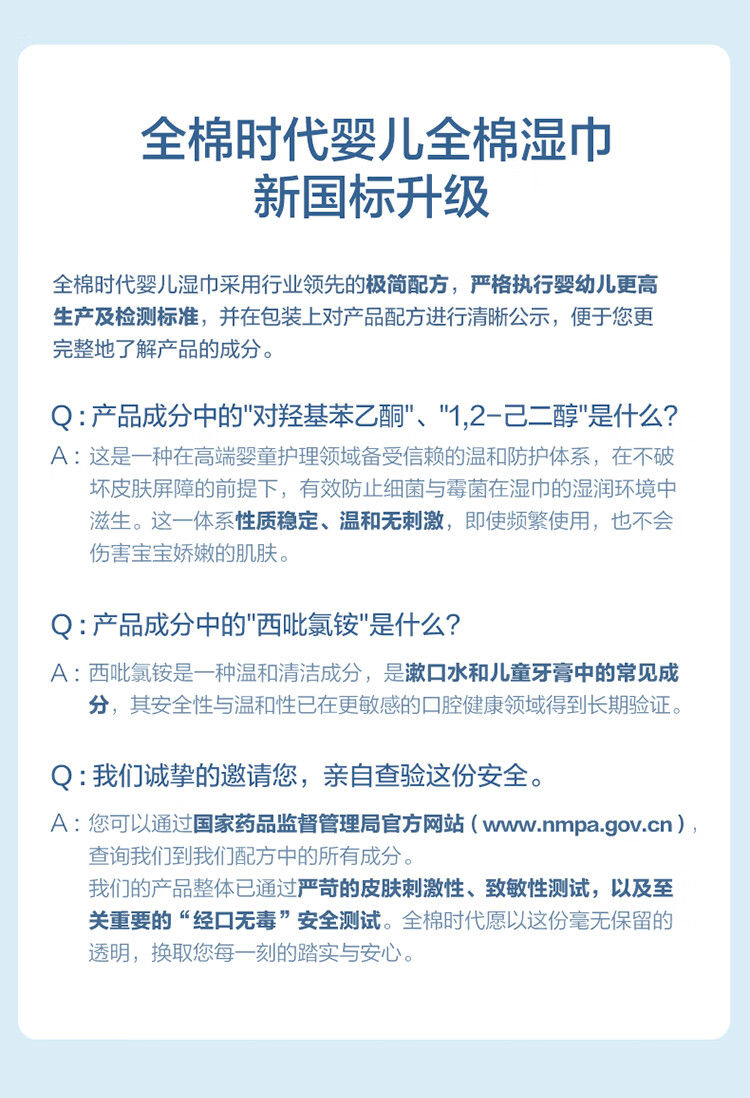 全棉时代婴儿全棉湿巾
新国标升级

全棉时代婴儿湿巾采用行业领先的极简配方，严格执行婴幼儿更高生产及检测标准，并在包装上对产品配方进行清晰公示，便于您更完整地了解产品的成分。

Q：产品成分中的"对羟基苯乙酮"、"1,2-己二醇"是什么？
A：这是一种在高端婴童护理领域备受信赖的温和防护体系，在不破坏皮肤屏障的前提下，有效防止细菌与霉菌在湿巾的湿润环境中滋生。这一体系性质稳定、温和无刺激，即使频繁使用，也不会伤害宝宝娇嫩的肌肤。

Q：产品成分中的"西吡氯铵"是什么？
A：西吡氯铵是一种温和清洁成分，是漱口水和儿童牙膏中的常见成分，其安全性与温和性已在更敏感的口腔健康领域得到长期验证。

Q：我们诚挚的邀请您，亲自查验这份安全。
A：您可以通过国家药品监督管理局官方网站（www.nmpa.gov.cn），查询我们到我们配方中的所有成分。
我们的产品整体已通过严苛的皮肤刺激性、致敏性测试，以及至关重要的“经口无毒”安全测试。全棉时代愿以这份毫无保留的透明，换取您每一刻的踏实与安心。